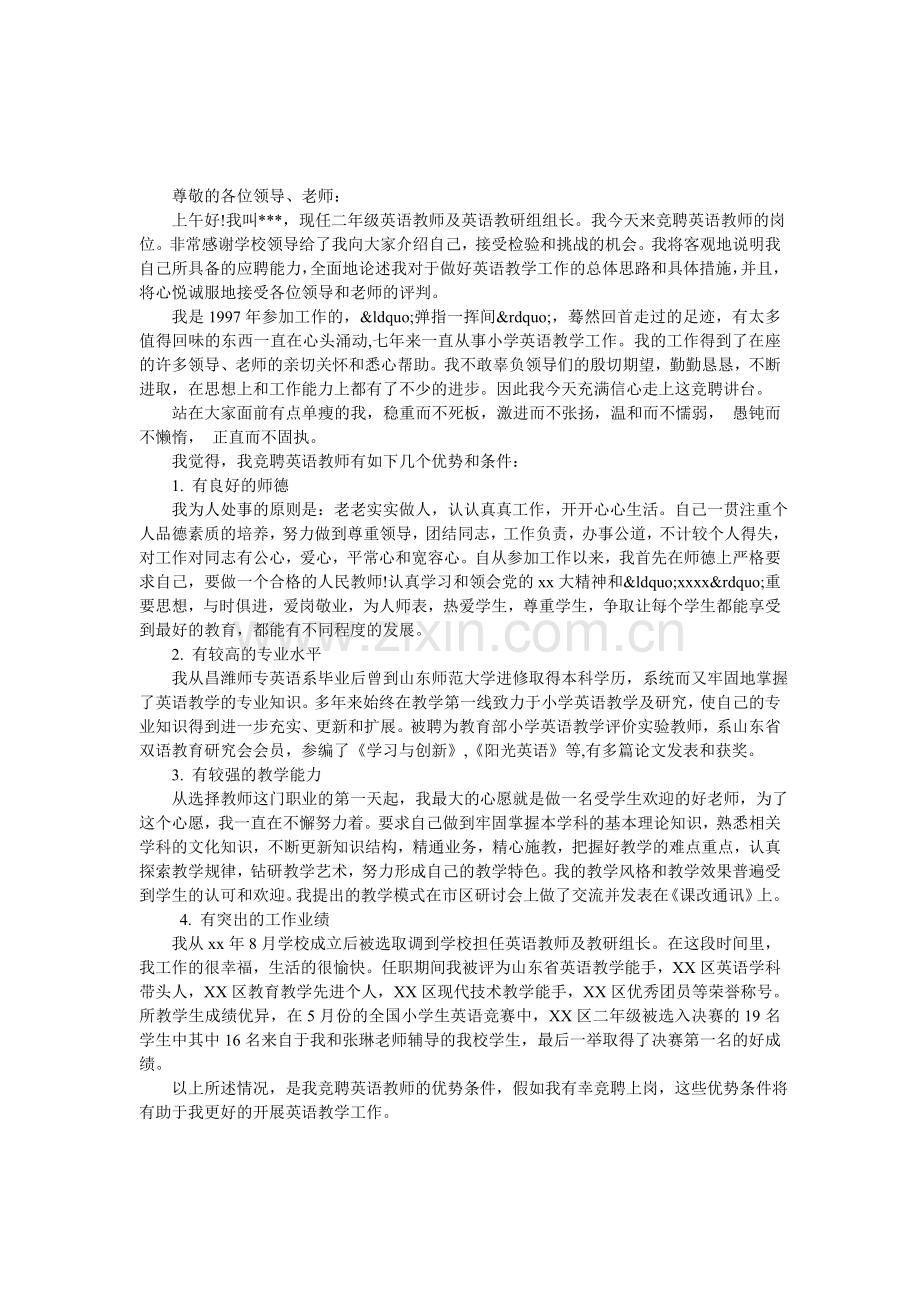 尊敬的各位领导、老师：

上午好!我叫***，现任二年级英语教师及英语教研组组长。我今天来竞聘英语教师的岗位。非常感谢学校领导给了我向大家介绍自己，接受检验和挑战的机会。我将客观地说明我自己所具备的应聘能力，全面地论述我对于做好英语教学工作的总体思路和具体措施，并且，将心悦诚服地接受各位领导和老师的评判。

我是1997年参加工作的，&ldquo;弹指一挥间&rdquo;，蓦然回首走过的足迹，有太多值得回味的东西一直在心头涌动,七年来一直从事小学英语教学工作。我的工作得到了在座的许多领导、老师的亲切关怀和悉心帮助。我不敢辜负领导们的殷切期望，勤勤恳恳，不断进取，在思想上和工作能力上都有了不少的进步。因此我今天充满信心走上这竞聘讲台。

站在大家面前有点单瘦的我，稳重而不死板，激进而不张扬，温和而不懦弱， 愚钝而不懒惰， 正直而不固执。

我觉得，我竞聘英语教师有如下几个优势和条件：

1. 有良好的师德

我为人处事的原则是：老老实实做人，认认真真工作，开开心心生活。自己一贯注重个人品德素质的培养，努力做到尊重领导，团结同志，工作负责，办事公道，不计较个人得失，对工作对同志有公心，爱心，平常心和宽容心。自从参加工作以来，我首先在师德上严格要求自己，要做一个合格的人民教师!认真学习和领会党的xx大精神和&ldquo;xxxx&rdquo;重要思想，与时俱进，爱岗敬业，为人师表，热爱学生，尊重学生，争取让每个学生都能享受到最好的教育，都能有不同程度的发展。

2. 有较高的专业水平

我从昌潍师专英语系毕业后曾到山东师范大学进修取得本科学历，系统而又牢固地掌握了英语教学的专业知识。多年来始终在教学第一线致力于小学英语教学及研究，使自己的专业知识得到进一步充实、更新和扩展。被聘为教育部小学英语教学评价实验教师，系山东省双语教育研究会会员，参编了《学习与创新》,《阳光英语》等,有多篇论文发表和获奖。

3. 有较强的教学能力

从选择教师这门职业的第一天起，我最大的心愿就是做一名受学生欢迎的好老师，为了这个心愿，我一直在不懈努力着。要求自己做到牢固掌握本学科的基本理论知识，熟悉相关学科的文化知识，不断更新知识结构，精通业务，精心施教，把握好教学的难点重点，认真探索教学规律，钻研教学艺术，努力形成自己的教学特色。我的教学风格和教学效果普遍受到学生的认可和欢迎。我提出的教学模式在市区研讨会上做了交流并发表在《课改通讯》上。

4. 有突出的工作业绩

我从xx年8月学校成立后被选取调到学校担任英语教师及教研组长。在这段时间里，我工作的很幸福，生活的很愉快。任职期间我被评为山东省英语教学能手，XX区英语学科带头人，XX区教育教学先进个人，XX区现代技术教学能手，XX区优秀团员等荣誉称号。所教学生成绩优异，在5月份的全国小学生英语竞赛中，XX区二年级被选入决赛的19名学生中其中16名来自于我和张琳老师辅导的我校学生，最后一举取得了决赛第一名的好成绩。

以上所述情况，是我竞聘英语教师的优势条件，假如我有幸竞聘上岗，这些优势条件将有助于我更好的开展英语教学工作。

www.zixin.com.cn